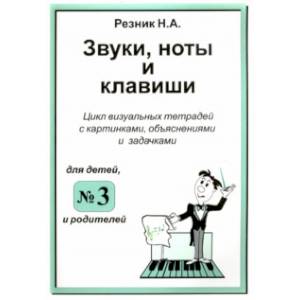 Резник Н.А.

Звуки, ноты и клавиши

Цикл визуальных тетрадей с картинками, объяснениями и задачками

для детей,

№ 3

и родителей